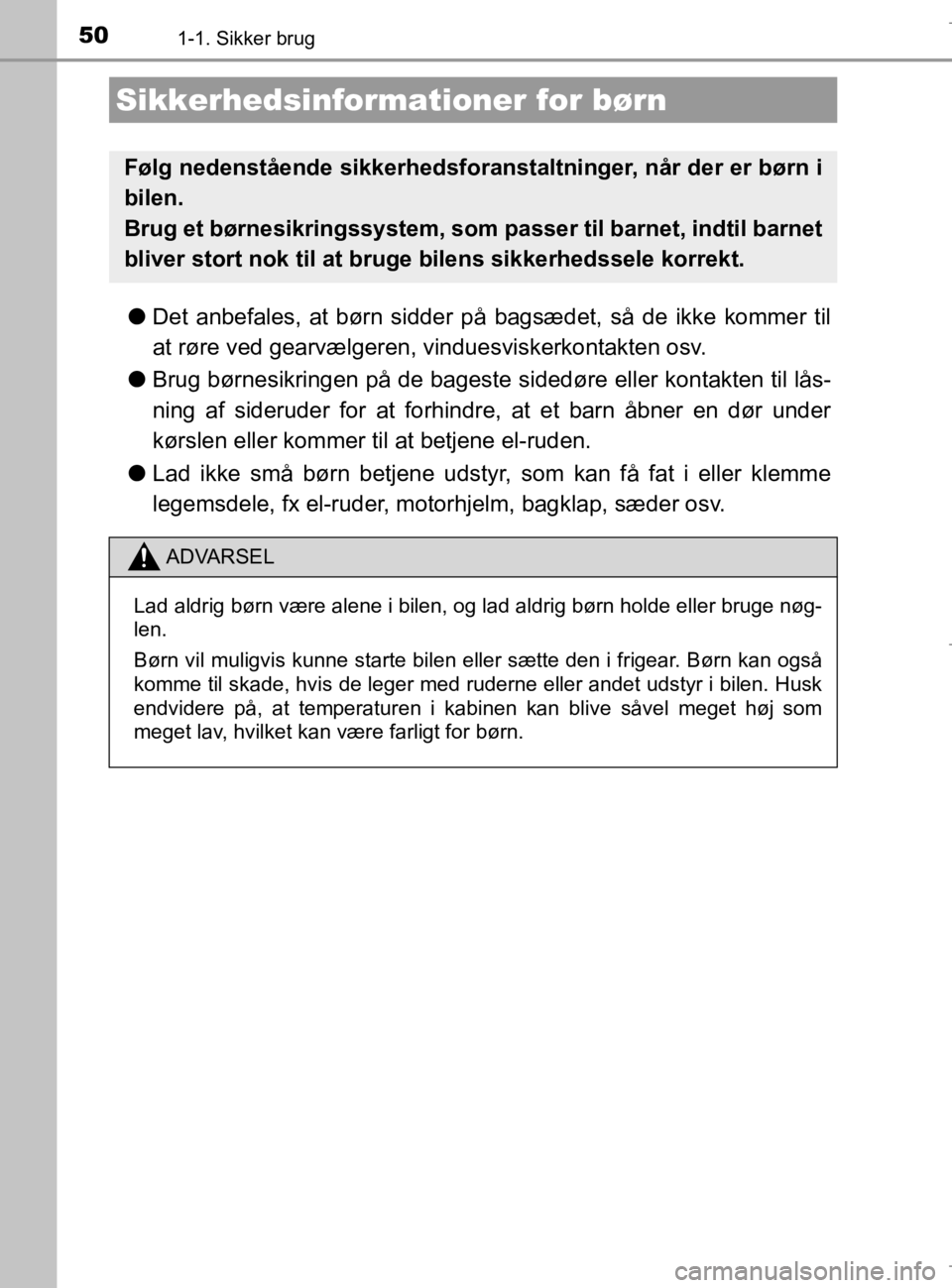 50 1-1. Sikker brug

Sikkerhedsinformationer for børn

Følg nedenstående sikkerhedsforanstaltninger, når der er børn i bilen.
Brug et børnesikringssystem, som passer til barnet, indtil barnet bliver stort nok til at bruge bilens sikkerhedssele korrekt.

● Det anbefales, at børn sidder på bagsædet, så de ikke kommer til at røre ved gearvælgeren, vinduesviskerkontakten osv.

● Brug børnesikringen på de bageste sidedøre eller kontakten til låsning af sideruder for at forhindre, at et barn åbner en dør under kørslen eller kommer til at betjene el-ruden.

● Lad ikke små børn betjene udstyr, som kan få fat i eller klemme legemsdele, fx el-ruder, motorhjelm, bagklap, sæder osv.

ADVARSEL

Lad aldrig børn være alene i bilen, og lad aldrig børn holde eller bruge nøglen.

Børn vil muligvis kunne starte bilen eller sætte den i frigear. Børn kan også komme til skade, hvis de leger med ruderne eller andet udstyr i bilen. Husk endvidere på, at temperaturen i kabinen kan blive såvel meget høj som meget lav, hvilket kan være farligt for børn.

carmanualsonline.info